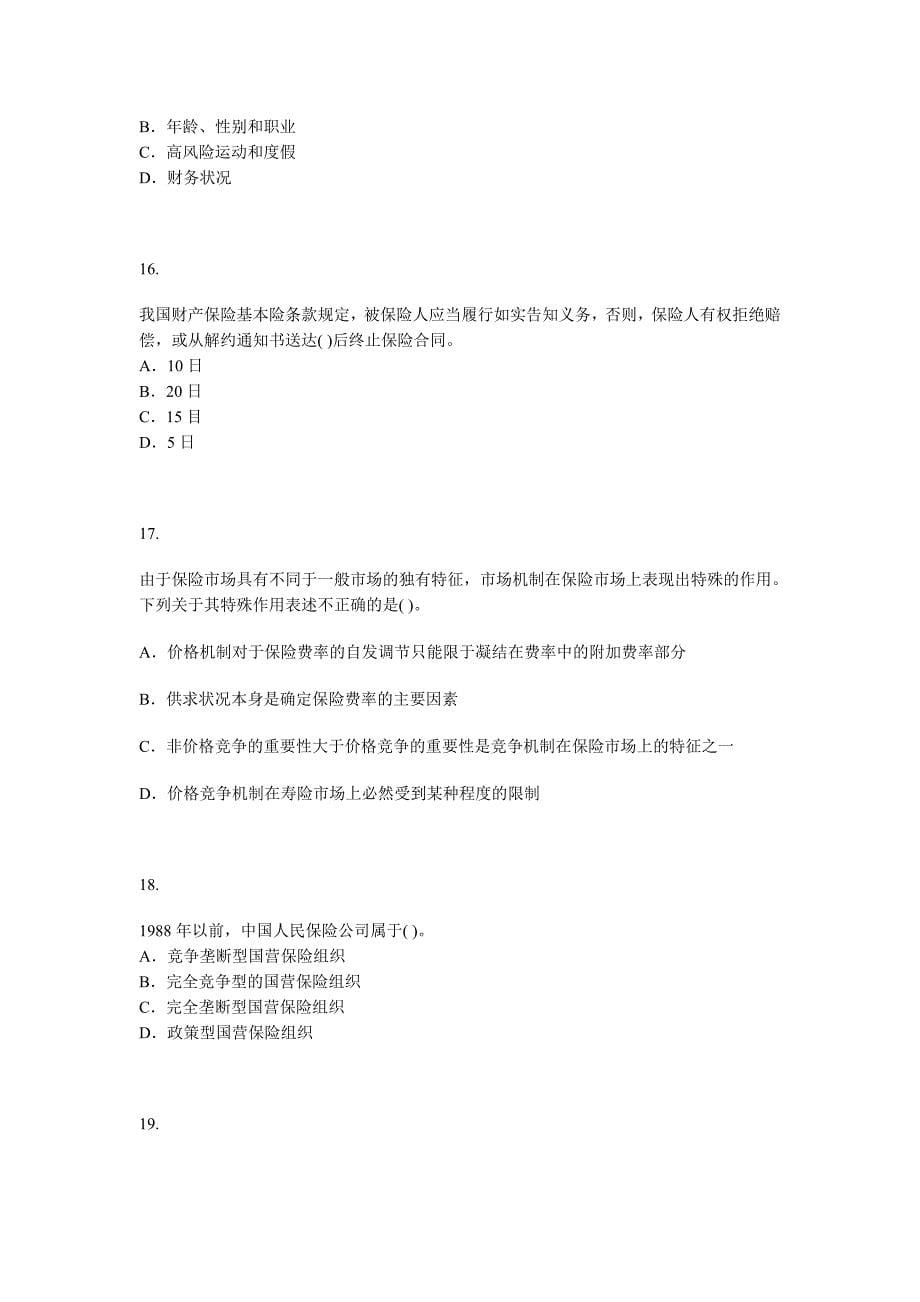 B．年龄、性别和职业
C．高风险运动和度假
D．财务状况

16.

我国财产保险基本险条款规定，被保险人应当履行如实告知义务，否则，保险人有权拒绝赔偿，或从解约通知书送达( )后终止保险合同。
A．10 日
B．20 日
C．15 日
D．5 日

17.

由于保险市场具有不同于一般市场的独有特征，市场机制在保险市场上表现出特殊的作用。下列关于其特殊作用表述不正确的是( )。

A．价格机制对于保险费率的自发调节只能限于凝结在费率中的附加费率部分

B．供求状况本身是确定保险费率的主要因素

C．非价格竞争的重要性大于价格竞争的重要性是竞争机制在保险市场上的特征之一

D．价格竞争机制在寿险市场上必然受到某种程度的限制

18.

1988 年以前，中国人民保险公司属于( )。
A．竞争垄断型国营保险组织
B．完全竞争型的国营保险组织
C．完全垄断型国营保险组织
D．政策型国营保险组织

19.